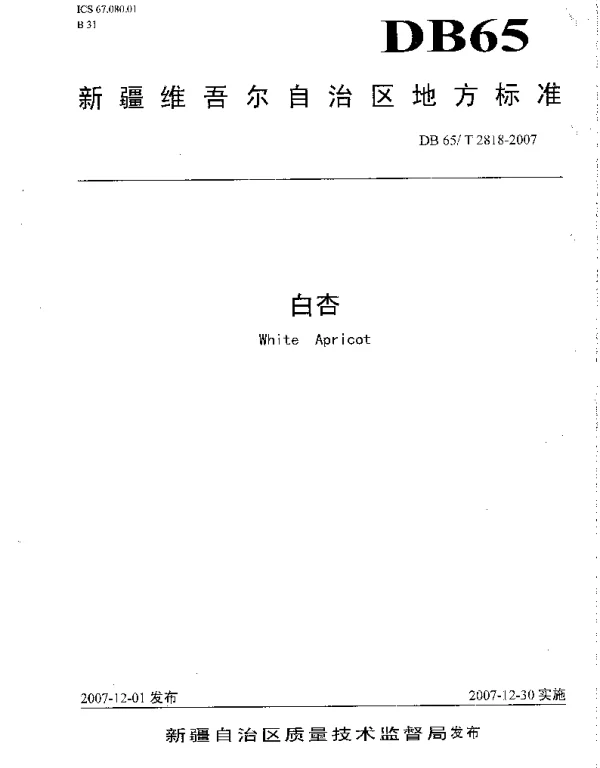 ICS 67.080.01
B 31

DB65

新疆维吾尔自治区地方标准

DB 65/ T 2818-2007

白杏
White Apricot

2007-12-01发布 2007-12-30实施

新疆自治区质量技术监督局发布